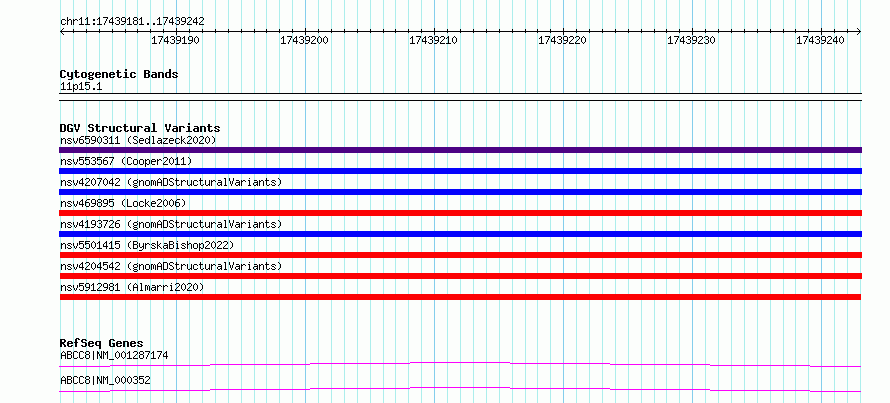 chr11:17439181..17439242

17439190
17439200
17439210
17439220
17439230
17439240

Cytogenetic Bands
11p15.1

DGV Structural Variants
nsv6590311 (Sedlazeck2020)
nsv553567 (Cooper2011)
nsv4207042 (gnomADStructuralVariants)
nsv469895 (Locke2006)
nsv4193726 (gnomADStructuralVariants)
nsv5501415 (ByrskaBishop2022)
nsv4204542 (gnomADStructuralVariants)
nsv5912981 (Almarri2020)

RefSeq Genes
ABCC8|NM_001287174
ABCC8|NM_000352